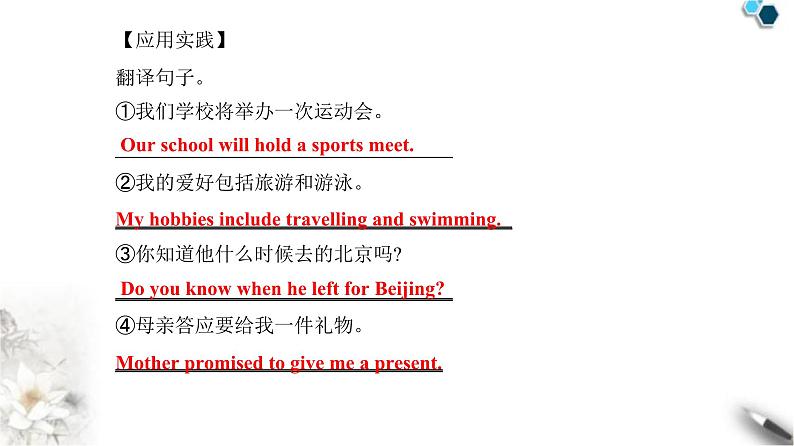 【应用实践】

翻译句子。

①我们学校将举办一次运动会。

Our school will hold a sports meet.

②我的爱好包括旅游和游泳。

My hobbies include travelling and swimming.

③你知道他什么时候去的北京吗?

Do you know when he left for Beijing?

④母亲答应要给我一件礼物。

Mother promised to give me a present.